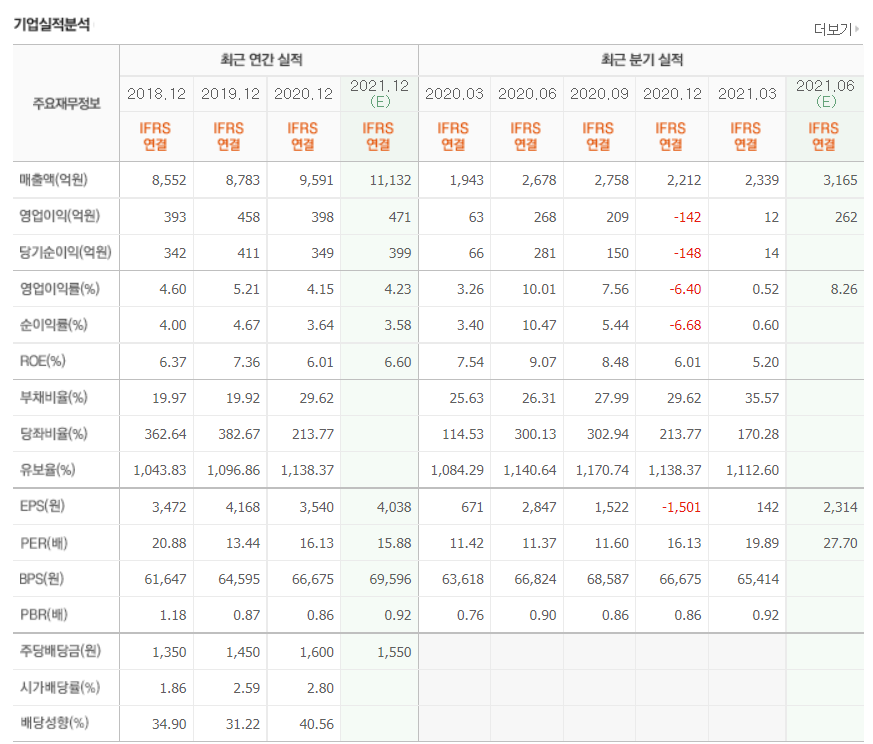 기업실적분석

더보기

| 주요재무정보 | 최근 연간 실적 | | | | 최근 분기 실적 | | | | | |
|---|---|---|---|---|---|---|---|---|---|---|
| | 2018.12 | 2019.12 | 2020.12 | 2021.12 (E) | 2020.03 | 2020.06 | 2020.09 | 2020.12 | 2021.03 | 2021.06 (E) |
| | IFRS 연결 | IFRS 연결 | IFRS 연결 | IFRS 연결 | IFRS 연결 | IFRS 연결 | IFRS 연결 | IFRS 연결 | IFRS 연결 | IFRS 연결 |
| 매출액(억원) | 8,552 | 8,783 | 9,591 | 11,132 | 1,943 | 2,678 | 2,758 | 2,212 | 2,339 | 3,165 |
| 영업이익(억원) | 393 | 458 | 398 | 471 | 63 | 268 | 209 | -142 | 12 | 262 |
| 당기순이익(억원) | 342 | 411 | 349 | 399 | 66 | 281 | 150 | -148 | 14 | |
| 영업이익률(%) | 4.60 | 5.21 | 4.15 | 4.23 | 3.26 | 10.01 | 7.56 | -6.40 | 0.52 | 8.26 |
| 순이익률(%) | 4.00 | 4.67 | 3.64 | 3.58 | 3.40 | 10.47 | 5.44 | -6.68 | 0.60 | |
| ROE(%) | 6.37 | 7.36 | 6.01 | 6.60 | 7.54 | 9.07 | 8.48 | 6.01 | 5.20 | |
| 부채비율(%) | 19.97 | 19.92 | 29.62 | | 25.63 | 26.31 | 27.99 | 29.62 | 35.57 | |
| 당좌비율(%) | 362.64 | 382.67 | 213.77 | | 114.53 | 300.13 | 302.94 | 213.77 | 170.28 | |
| 유보율(%) | 1,043.83 | 1,096.86 | 1,138.37 | | 1,084.29 | 1,140.64 | 1,170.74 | 1,138.37 | 1,112.60 | |
| EPS(원) | 3,472 | 4,168 | 3,540 | 4,038 | 671 | 2,847 | 1,522 | -1,501 | 142 | 2,314 |
| PER(배) | 20.88 | 13.44 | 16.13 | 15.88 | 11.42 | 11.37 | 11.60 | 16.13 | 19.89 | 27.70 |
| BPS(원) | 61,647 | 64,595 | 66,675 | 69,596 | 63,618 | 66,824 | 68,587 | 66,675 | 65,414 | |
| PBR(배) | 1.18 | 0.87 | 0.86 | 0.92 | 0.76 | 0.90 | 0.86 | 0.86 | 0.92 | |
| 주당배당금(원) | 1,350 | 1,450 | 1,600 | 1,550 | | | | | | |
| 시가배당률(%) | 1.86 | 2.59 | 2.80 | | | | | | | |
| 배당성향(%) | 34.90 | 31.22 | 40.56 | | | | | | | |